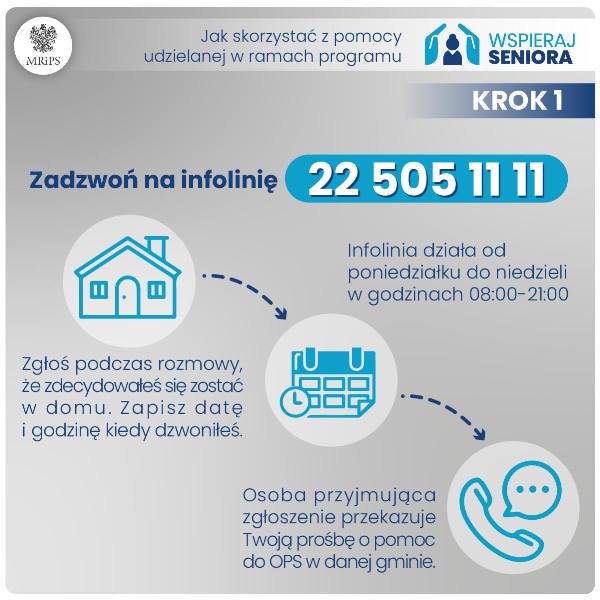 MRiPS

Jak skorzystać z pomocy udzielanej w ramach programu

WSPIERAJ SENIORA

KROK 1

Zadzwoń na infolinię 22 505 11 11

Infolinia działa od poniedziałku do niedzieli w godzinach 08:00-21:00

Zgłoś podczas rozmowy, że zdecydowałeś się zostać w domu. Zapisz datę i godzinę kiedy dzwoniłeś.

Osoba przyjmująca zgłoszenie przekazuje Twoją prośbę o pomoc do OPS w danej gminie.